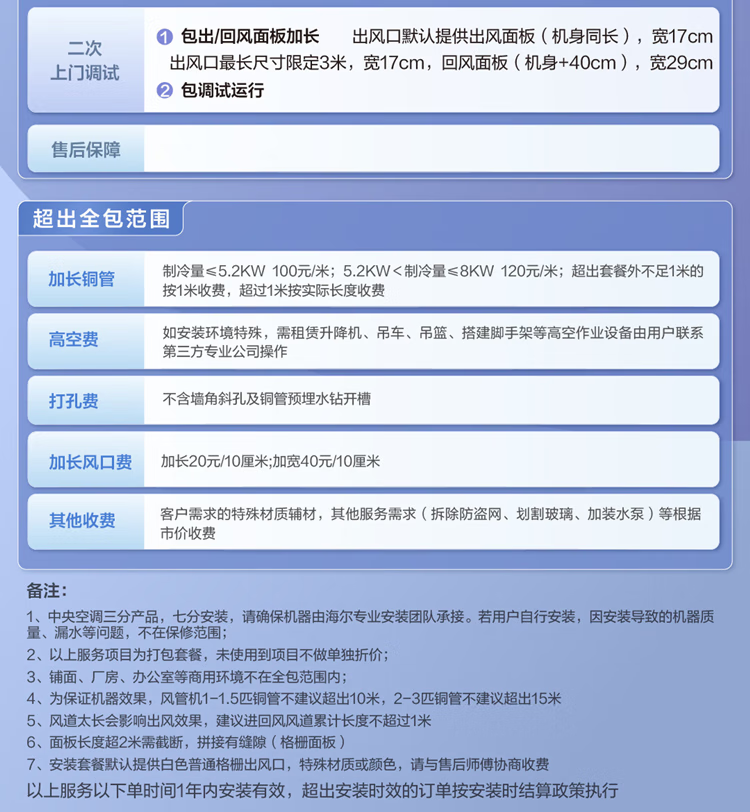 二次
上门调试

1 包出/回风面板加长 出风口默认提供出风面板（机身同长），宽17cm 出风口最长尺寸限定3米，宽17cm，回风面板（机身+40cm），宽29cm
2 包调试运行

售后保障

超出全包范围

加长铜管
制冷量≤5.2KW 100元/米；5.2KW＜制冷量≤8KW 120元/米；超出套餐外不足1米的按1米收费，超过1米按实际长度收费

高空费
如安装环境特殊，需租赁升降机、吊车、吊篮、搭建脚手架等高空作业设备由用户联系第三方专业公司操作

打孔费
不含墙角斜孔及铜管预埋水钻开槽

加长风口费
加长20元/10厘米;加宽40元/10厘米

其他收费
客户需求的特殊材质辅材，其他服务需求（拆除防盗网、划割玻璃、加装水泵）等根据市价收费

备注:
1、中央空调三分产品，七分安装，请确保机器由海尔专业安装团队承接。若用户自行安装，因安装导致的机器质量、漏水等问题，不在保修范围;
2、以上服务项目为打包套餐，未使用到项目不做单独折价;
3、铺面、厂房、办公室等商用环境不在全包范围内;
4、为保证机器效果，风管机1-1.5匹铜管不建议超出10米，2-3匹铜管不建议超出15米
5、风道太长会影响出风效果，建议进回风风道累计长度不超过1米
6、面板长度超2米需截断，拼接有缝隙（格栅面板）
7、安装套餐默认提供白色普通格栅出风口，特殊材质或颜色，请与售后师傅协商收费
以上服务以下单时间1年内安装有效，超出安装时效的订单按安装时结算政策执行